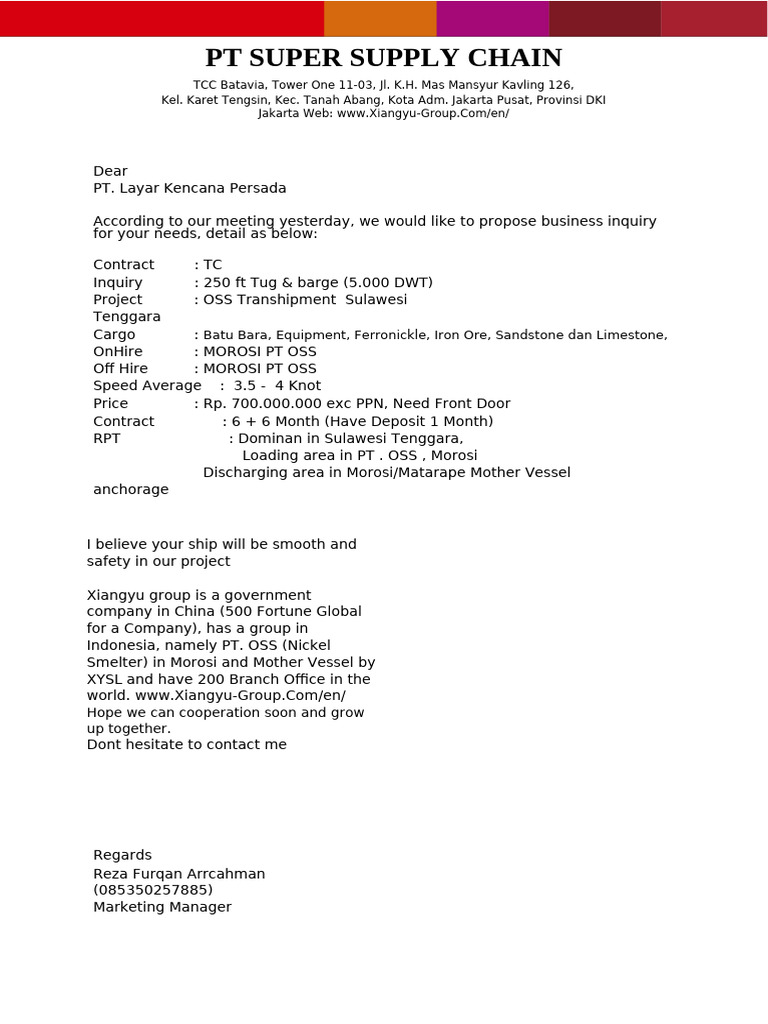 PT SUPER SUPPLY CHAIN

TCC Batavia, Tower One 11-03, Jl. K.H. Mas Mansyur Kavling 126, Kel. Karet Tengsin, Kec. Tanah Abang, Kota Adm. Jakarta Pusat, Provinsi DKI Jakarta Web: www.Xiangyu-Group.Com/en/

Dear
PT. Layar Kencana Persada

According to our meeting yesterday, we would like to propose business inquiry for your needs, detail as below:

Contract : TC
Inquiry : 250 ft Tug & barge (5.000 DWT)
Project : OSS Transhipment Sulawesi Tenggara
Cargo : Batu Bara, Equipment, Ferronickle, Iron Ore, Sandstone dan Limestone,
OnHire : MOROSI PT OSS
Off Hire : MOROSI PT OSS
Speed Average : 3.5 - 4 Knot
Price : Rp. 700.000.000 exc PPN, Need Front Door
Contract : 6 + 6 Month (Have Deposit 1 Month)
RPT : Dominan in Sulawesi Tenggara,
Loading area in PT . OSS , Morosi
Discharging area in Morosi/Matarape Mother Vessel anchorage

I believe your ship will be smooth and safety in our project

Xiangyu group is a government company in China (500 Fortune Global for a Company), has a group in Indonesia, namely PT. OSS (Nickel Smelter) in Morosi and Mother Vessel by XYSL and have 200 Branch Office in the world. www.Xiangyu-Group.Com/en/
Hope we can cooperation soon and grow up together.
Dont hesitate to contact me

Regards
Reza Furqan Arrcahman
(085350257885)
Marketing Manager